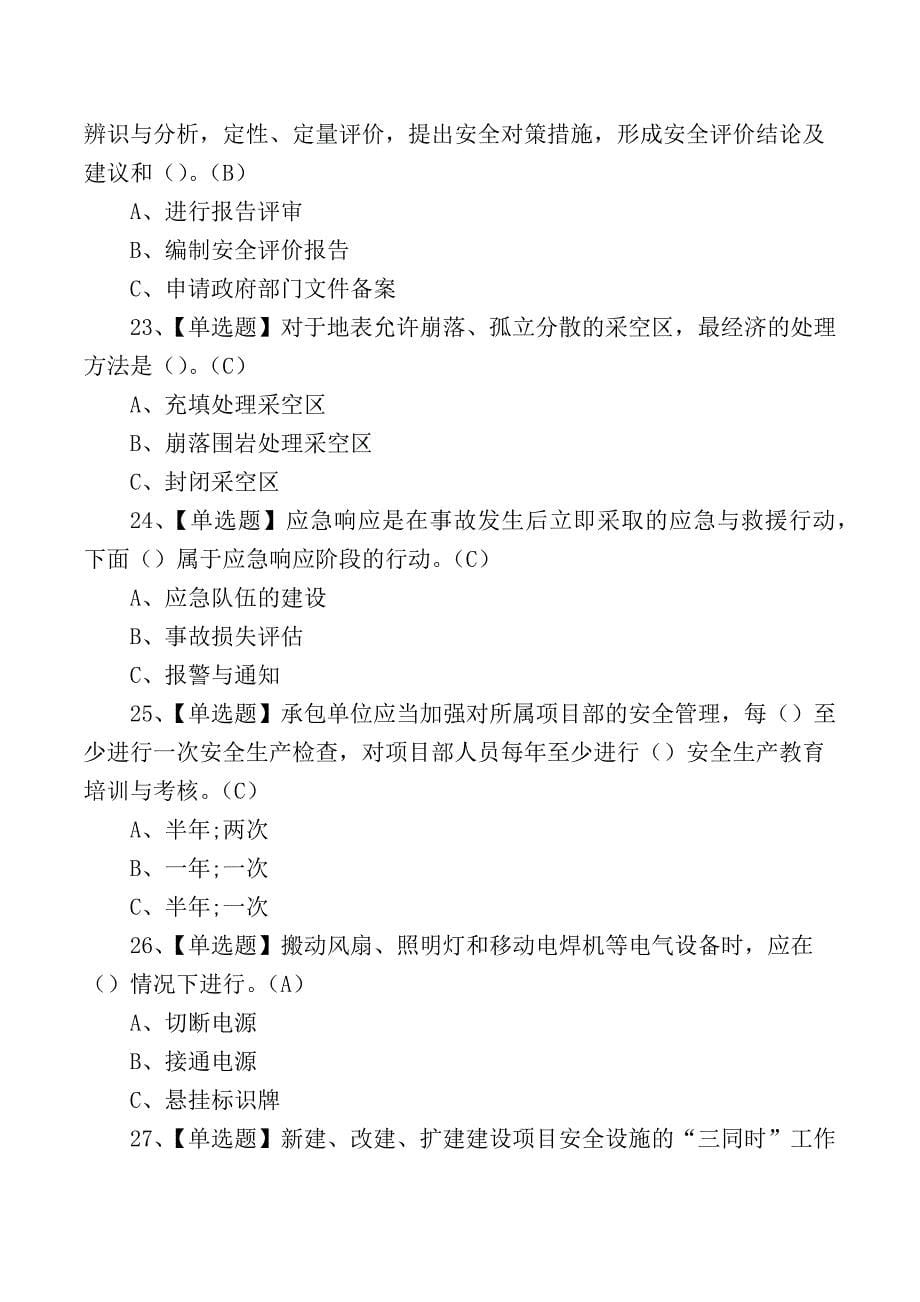 辨识与分析，定性、定量评价，提出安全对策措施，形成安全评价结论及建议和（）。(B)

A、进行报告评审

B、编制安全评价报告

C、申请政府部门文件备案

23、【单选题】对于地表允许崩落、孤立分散的采空区，最经济的处理方法是（）。(C)

A、充填处理采空区

B、崩落围岩处理采空区

C、封闭采空区

24、【单选题】应急响应是在事故发生后立即采取的应急与救援行动，下面（）属于应急响应阶段的行动。(C)

A、应急队伍的建设

B、事故损失评估

C、报警与通知

25、【单选题】承包单位应当加强对所属项目部的安全管理，每（）至少进行一次安全生产检查，对项目部人员每年至少进行（）安全生产教育培训与考核。(C)

A、半年;两次

B、一年;一次

C、半年;一次

26、【单选题】搬动风扇、照明灯和移动电焊机等电气设备时，应在（）情况下进行。(A)

A、切断电源

B、接通电源

C、悬挂标识牌

27、【单选题】新建、改建、扩建建设项目安全设施的“三同时”工作